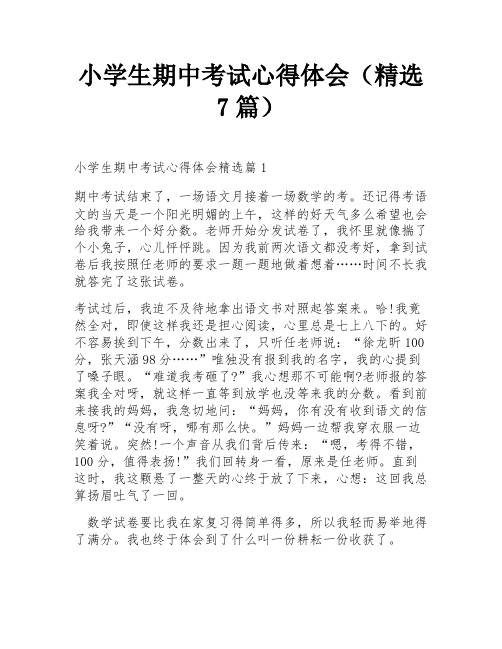 小学生期中考试心得体会（精选7篇）

小学生期中考试心得体会精选篇1

期中考试结束了，一场语文月接着一场数学的考。还记得考语文的当天是一个阳光明媚的上午，这样的好天气多么希望也会给我带来一个好分数。老师开始分发试卷了，我怀里就像揣了个小兔子，心儿怦怦跳。因为我前两次语文都没考好，拿到试卷后我按照任老师的要求一题一题地做着想着……时间不长我就答完了这张试卷。

考试过后，我迫不及待地拿出语文书对照起答案来。哈!我竟然全对，即使这样我还是担心阅读，心里总是七上八下的。好不容易挨到下午，分数出来了，只听任老师说：“徐龙昕100分，张天涵98分……”唯独没有报到我的名字，我的心提到了嗓子眼。“难道我考砸了?”我心想那不可能啊?老师报的答案我全对呀，就这样一直等到放学也没等来我的分数。看到前来接我的妈妈，我急切地问：“妈妈，你有没有收到语文的信息呀?”“没有呀，哪有那么快。”妈妈一边帮我穿衣服一边笑着说。突然!一个声音从我们背后传来：“嗯，考得不错，100分，值得表扬!”我们回转身一看，原来是任老师。直到这时，我这颗悬了一整天的心终于放了下来，心想：这回我总算扬眉吐气了一回。

数学试卷要比我在家复习得简单得多，所以我轻而易举地得了满分。我也终于体会到了什么叫一份耕耘一份收获了。